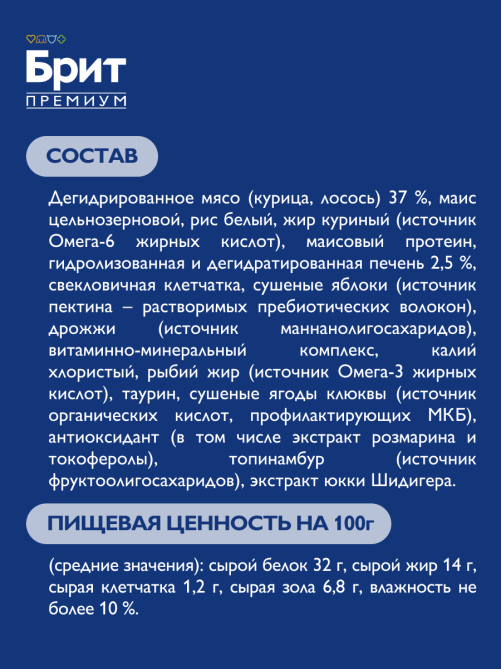 Брит
ПРЕМИУМ

СОСТАВ

Дегидрированное мясо (курица, лосось) 37 %, маис цельнозерновой, рис белый, жир куриный (источник Омега-6 жирных кислот), маисовый протеин, гидролизованная и дегидратированная печень 2,5 %, свекловичная клетчатка, сушеные яблоки (источник пектина – растворимых пребиотических волокон), дрожжи (источник маннанолигосахаридов), витаминно-минеральный комплекс, калий хлористый, рыбий жир (источник Омега-3 жирных кислот), таурин, сушеные ягоды клюквы (источник органических кислот, профилактирующих МКБ), антиоксидант (в том числе экстракт розмарина и токоферолы), топинамбур (источник фруктоолигосахаридов), экстракт юкки Шидигера.

ПИЩЕВАЯ ЦЕННОСТЬ НА 100г

(средние значения): сырой белок 32 г, сырой жир 14 г, сырая клетчатка 1,2 г, сырая зола 6,8 г, влажность не более 10 %.